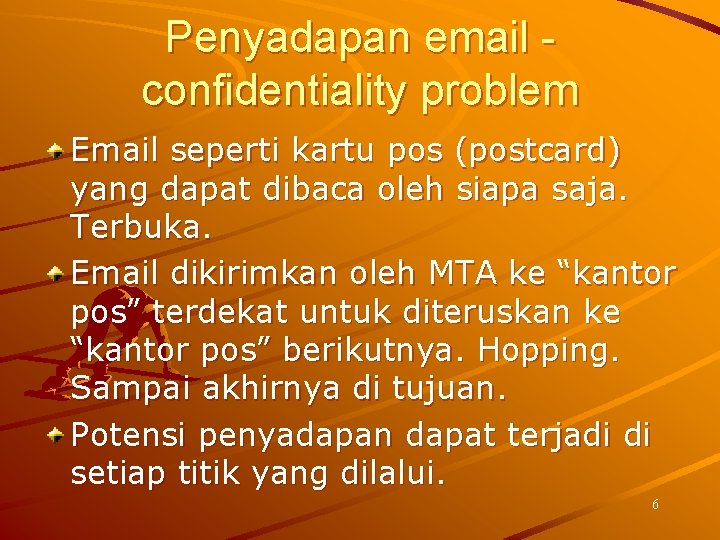 Penyadapan email - confidentiality problem

Email seperti kartu pos (postcard) yang dapat dibaca oleh siapa saja. Terbuka.

Email dikirimkan oleh MTA ke “kantor pos” terdekat untuk diteruskan ke “kantor pos” berikutnya. Hopping. Sampai akhirnya di tujuan.

Potensi penyadapan dapat terjadi di setiap titik yang dilalui.

6